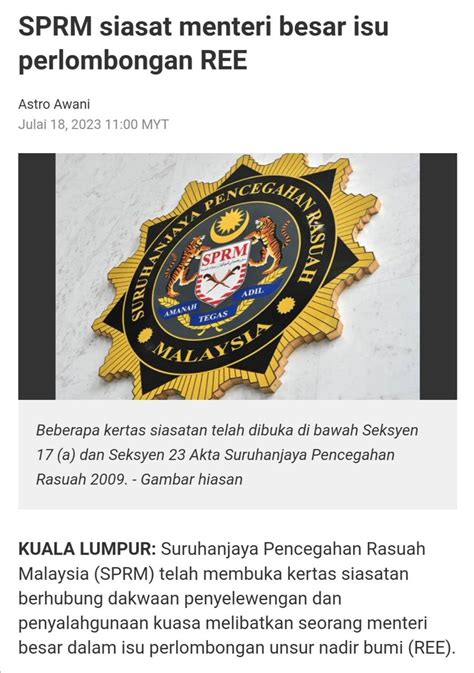 SPRM siasat menteri besar isu perlombongan REE

Astro Awani
Julai 18, 2023 11:00 MYT

SURUHANJAYA PENCEGAHAN RASUAH
SPRM
AMANAH
TEGAS
ADIL
MALAYSIA

Beberapa kertas siasatan telah dibuka di bawah Seksyen 17 (a) dan Seksyen 23 Akta Suruhanjaya Pencegahan Rasuah 2009. - Gambar hiasan

KUALA LUMPUR: Suruhanjaya Pencegahan Rasuah Malaysia (SPRM) telah membuka kertas siasatan berhubung dakwaan penyelewengan dan penyalahgunaan kuasa melibatkan seorang menteri besar dalam isu perlombongan unsur nadir bumi (REE).